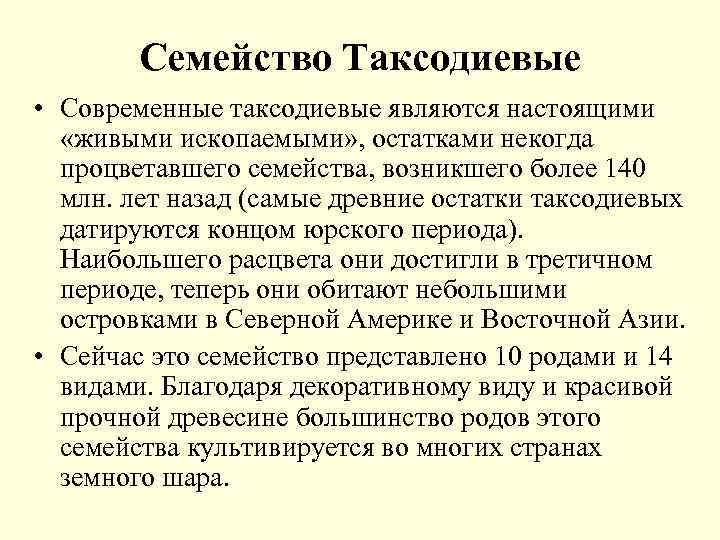 Семейство Таксодиевые

• Современные таксодиевые являются настоящими «живыми ископаемыми», остатками некогда процветавшего семейства, возникшего более 140 млн. лет назад (самые древние остатки таксодиевых датируются концом юрского периода). Наибольшего расцвета они достигли в третичном периоде, теперь они обитают небольшими островками в Северной Америке и Восточной Азии.

• Сейчас это семейство представлено 10 родами и 14 видами. Благодаря декоративному виду и красивой прочной древесине большинство родов этого семейства культивируется во многих странах земного шара.